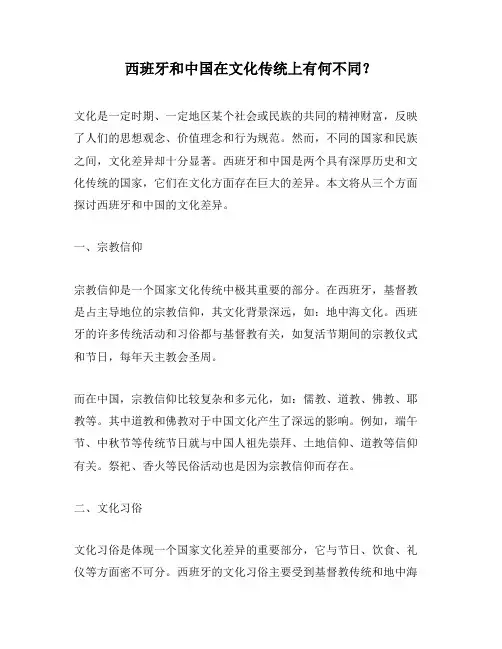 西班牙和中国在文化传统上有何不同？

文化是一定时期、一定地区某个社会或民族的共同的精神财富，反映了人们的思想观念、价值理念和行为规范。然而，不同的国家和民族之间，文化差异却十分显著。西班牙和中国是两个具有深厚历史和文化传统的国家，它们在文化方面存在巨大的差异。本文将从三个方面探讨西班牙和中国的文化差异。

一、宗教信仰

宗教信仰是一个国家文化传统中极其重要的部分。在西班牙，基督教是占主导地位的宗教信仰，其文化背景深远，如：地中海文化。西班牙的许多传统活动和习俗都与基督教有关，如复活节期间的宗教仪式和节日，每年天主教会圣周。

而在中国，宗教信仰比较复杂和多元化，如：儒教、道教、佛教、耶教等。其中道教和佛教对于中国文化产生了深远的影响。例如，端午节、中秋节等传统节日就与中国人祖先崇拜、土地信仰、道教等信仰有关。祭祀、香火等民俗活动也是因为宗教信仰而存在。

二、文化习俗

文化习俗是体现一个国家文化差异的重要部分，它与节日、饮食、礼仪等方面密不可分。西班牙的文化习俗主要受到基督教传统和地中海